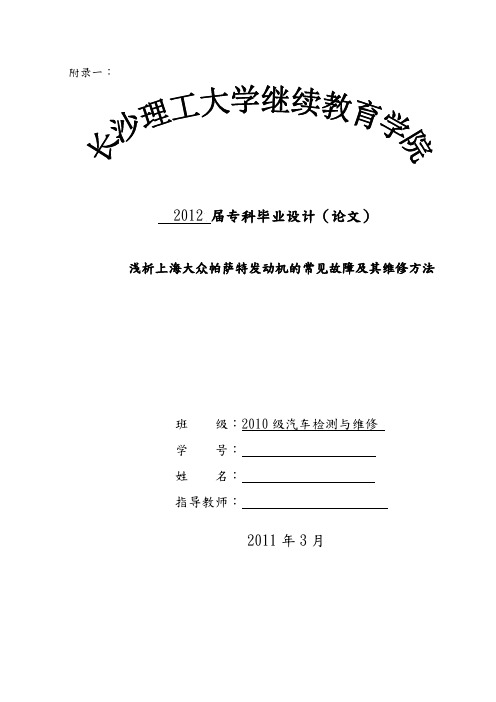 附录一：

长沙理工大学继续教育学院

2012 届专科毕业设计（论文）

浅析上海大众帕萨特发动机的常见故障及其维修方法

班　　级：2010 级汽车检测与维修

学　　号：

姓　　名：

指导教师：

2011 年 3 月